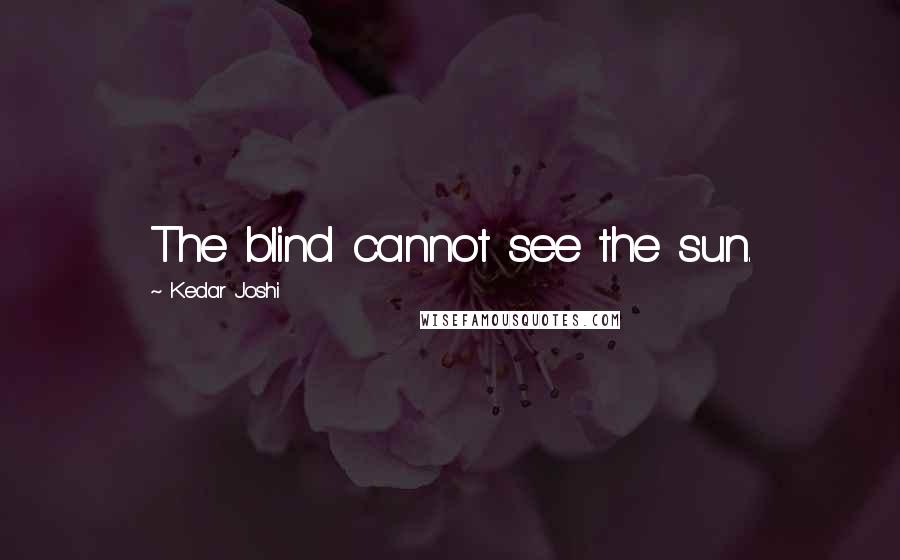 The blind cannot see the sun.

~ Kedar Joshi

WISEFAMOUSQUOTES.COM